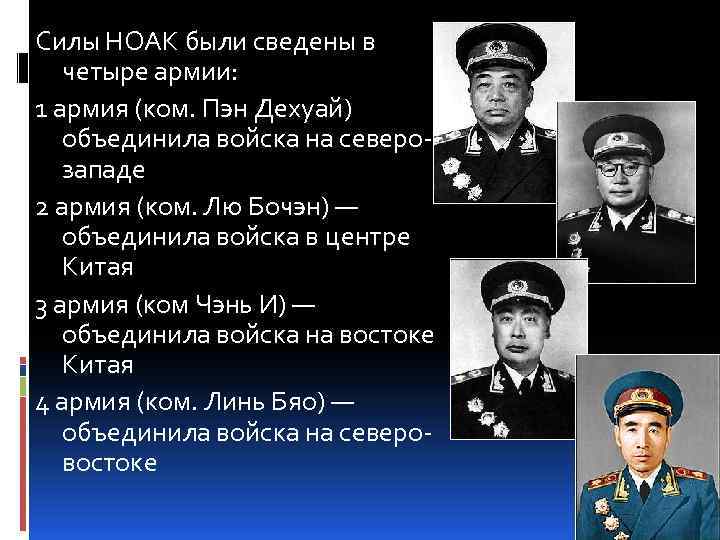 Силы НОАК были сведены в четыре армии:

1 армия (ком. Пэн Дехуай) объединила войска на северо-западе

2 армия (ком. Лю Бочэн) — объединила войска в центре Китая

3 армия (ком Чэнь И) — объединила войска на востоке Китая

4 армия (ком. Линь Бяо) — объединила войска на северо-востоке